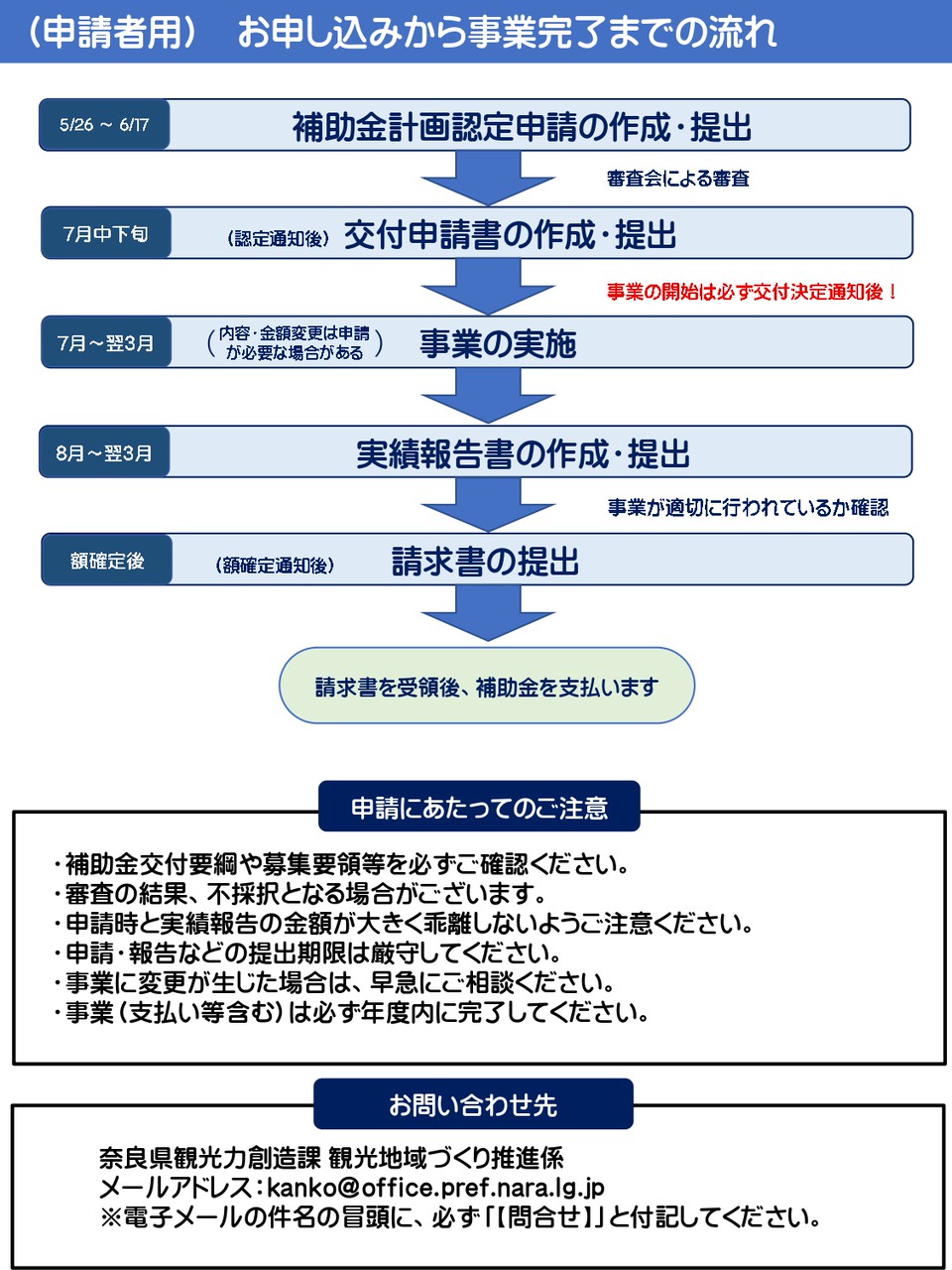 （申請者用）　お申し込みから事業完了までの流れ

5/26 ～ 6/17　補助金計画認定申請の作成・提出

審査会による審査

7月中下旬　（認定通知後）　交付申請書の作成・提出

事業の開始は必ず交付決定通知後！

7月～翌3月　（内容・金額変更は申請が必要な場合がある）　事業の実施

8月～翌3月　実績報告書の作成・提出

事業が適切に行われているか確認

額確定後　（額確定通知後）　請求書の提出

請求書を受領後、補助金を支払います

申請にあたってのご注意

・補助金交付要綱や募集要領等を必ずご確認ください。
・審査の結果、不採択となる場合がございます。
・申請時と実績報告の金額が大きく乖離しないようご注意ください。
・申請・報告などの提出期限は厳守してください。
・事業に変更が生じた場合は、早急にご相談ください。
・事業（支払い等含む）は必ず年度内に完了してください。

お問い合わせ先

奈良県観光力創造課 観光地域づくり推進係
メールアドレス：kanko@office.pref.nara.lg.jp
※電子メールの件名の冒頭に、必ず「【問合せ】」と付記してください。